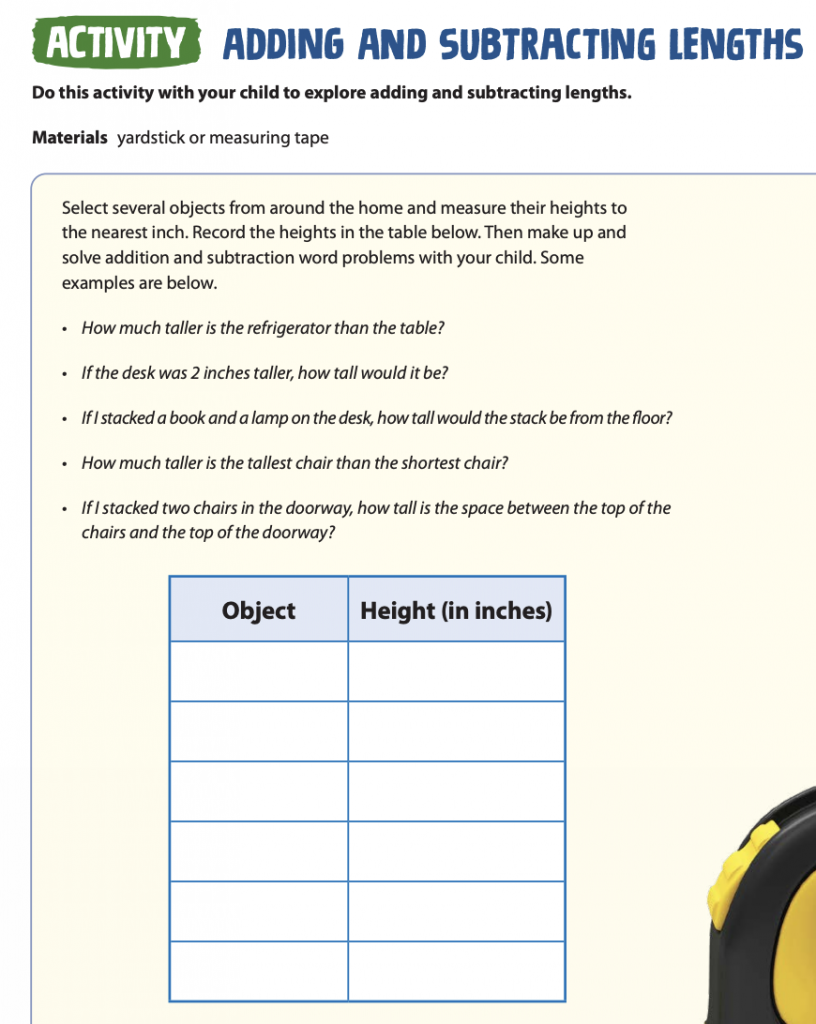 ACTIVITY ADDING AND SUBTRACTING LENGTHS

Do this activity with your child to explore adding and subtracting lengths.

Materials yardstick or measuring tape

Select several objects from around the home and measure their heights to the nearest inch. Record the heights in the table below. Then make up and solve addition and subtraction word problems with your child. Some examples are below.

• How much taller is the refrigerator than the table?

• If the desk was 2 inches taller, how tall would it be?

• If I stacked a book and a lamp on the desk, how tall would the stack be from the floor?

• How much taller is the tallest chair than the shortest chair?

• If I stacked two chairs in the doorway, how tall is the space between the top of the chairs and the top of the doorway?

| Object | Height (in inches) |
|---|---|
| | |
| | |
| | |
| | |
| | |
| | |